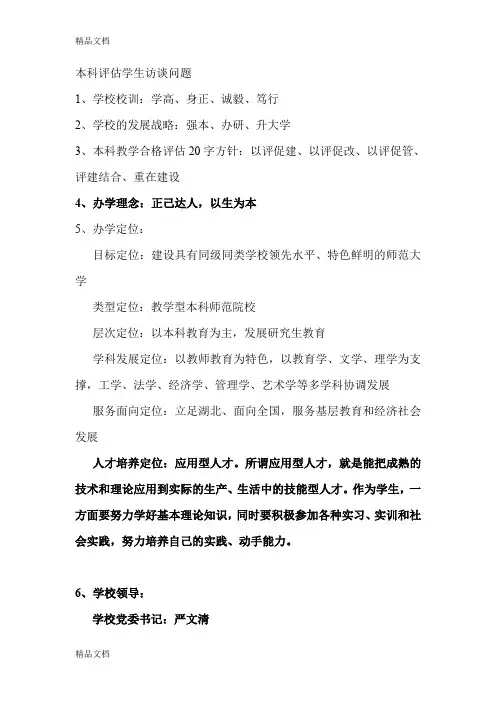 精品文档

本科评估学生访谈问题

1、学校校训：学高、身正、诚毅、笃行

2、学校的发展战略：强本、办研、升大学

3、本科教学合格评估 20 字方针：以评促建、以评促改、以评促管、评建结合、重在建设

4、办学理念：正己达人，以生为本

5、办学定位：

目标定位：建设具有同级同类学校领先水平、特色鲜明的师范大学

类型定位：教学型本科师范院校

层次定位：以本科教育为主，发展研究生教育

学科发展定位：以教师教育为特色，以教育学、文学、理学为支撑，工学、法学、经济学、管理学、艺术学等多学科协调发展

服务面向定位：立足湖北、面向全国，服务基层教育和经济社会发展

人才培养定位：应用型人才。所谓应用型人才，就是能把成熟的技术和理论应用到实际的生产、生活中的技能型人才。作为学生，一方面要努力学好基本理论知识，同时要积极参加各种实习、实训和社会实践，努力培养自己的实践、动手能力。

6、学校领导：

学校党委书记：严文清

精品文档